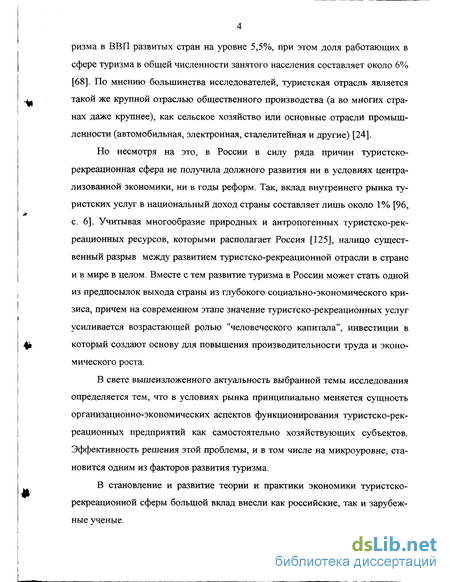 4

ризма в ВВП развитых стран на уровне 5,5%, при этом доля работающих в сфере туризма в общей численности занятого населения составляет около 6% [68]. По мнению большинства исследователей, туристская отрасль является такой же крупной отраслью общественного производства (а во многих странах даже крупнее), как сельское хозяйство или основные отрасли промышленности (автомобильная, электронная, сталелитейная и другие) [24].

Но несмотря на это, в России в силу ряда причин туристско-рекреационная сфера не получила должного развития ни в условиях централизованной экономики, ни в годы реформ. Так, вклад внутреннего рынка туристских услуг в национальный доход страны составляет лишь около 1% [96, с. 6]. Учитывая многообразие природных и антропогенных туристско-рекреационных ресурсов, которыми располагает Россия [125], налицо существенный разрыв между развитием туристско-рекреационной отрасли в стране и в мире в целом. Вместе с тем развитие туризма в России может стать одной из предпосылок выхода страны из глубокого социально-экономического кризиса, причем на современном этапе значение туристско-рекреационных услуг усиливается возрастающей ролью "человеческого капитала", инвестиции в который создают основу для повышения производительности труда и экономического роста.

В свете вышеизложенного актуальность выбранной темы исследования определяется тем, что в условиях рынка принципиально меняется сущность организационно-экономических аспектов функционирования туристско-рекреационных предприятий как самостоятельно хозяйствующих субъектов. Эффективность решения этой проблемы, и в том числе на микроуровне, становится одним из факторов развития туризма.

В становление и развитие теории и практики экономики туристско-рекреационной сферы большой вклад внесли как российские, так и зарубежные ученые.

dsLib.net
библиотека диссертаций